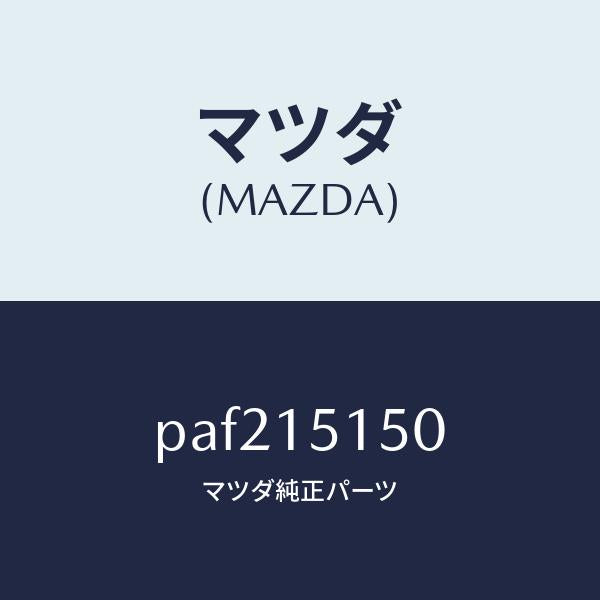 マツダ
(MAZDA)

paf215150
マツダ純正パーツ